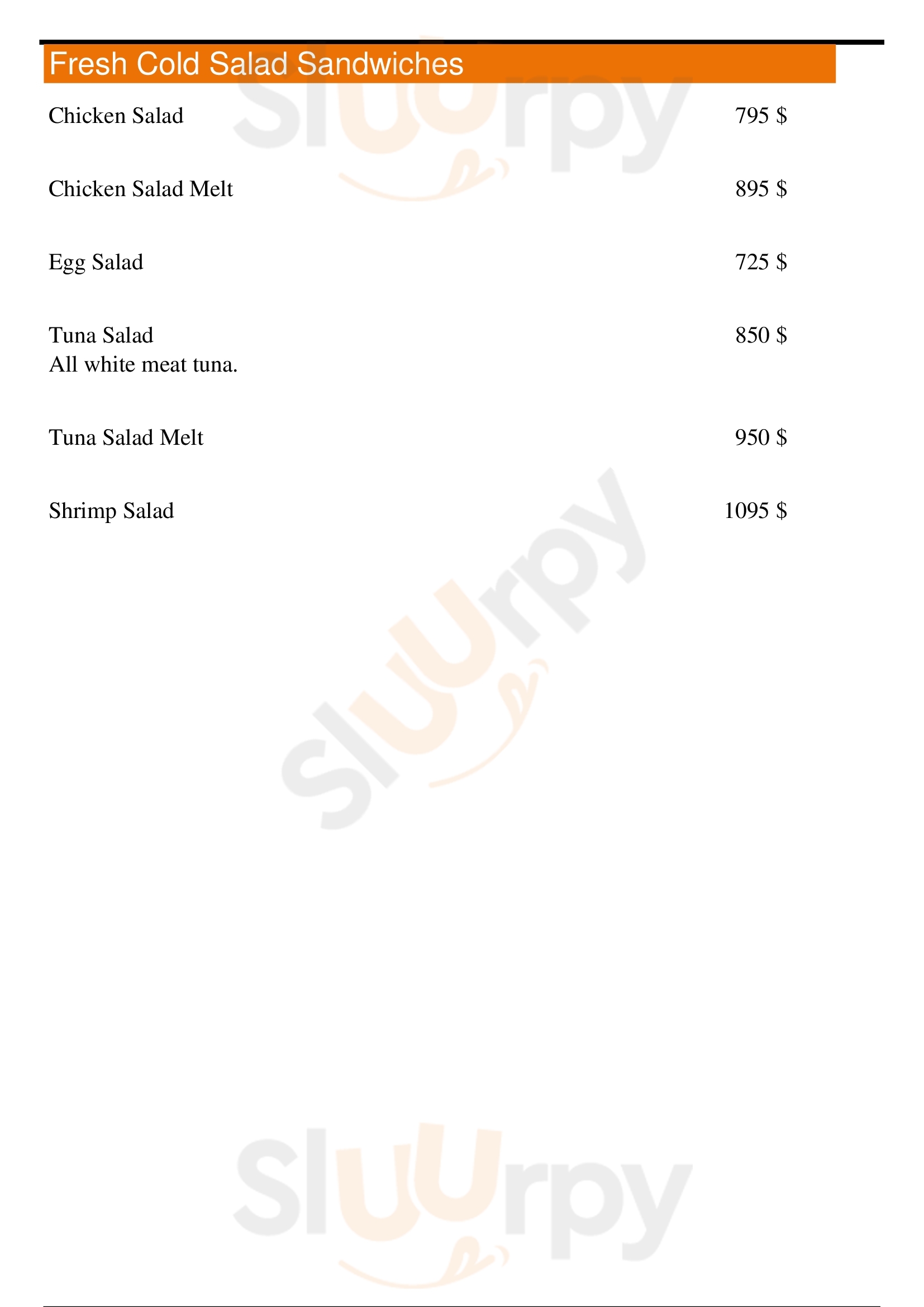 Fresh Cold Salad Sandwiches

Chicken Salad
795 $

Chicken Salad Melt
895 $

Egg Salad
725 $

Tuna Salad
850 $
All white meat tuna.

Tuna Salad Melt
950 $

Shrimp Salad
1095 $

Sluurpy